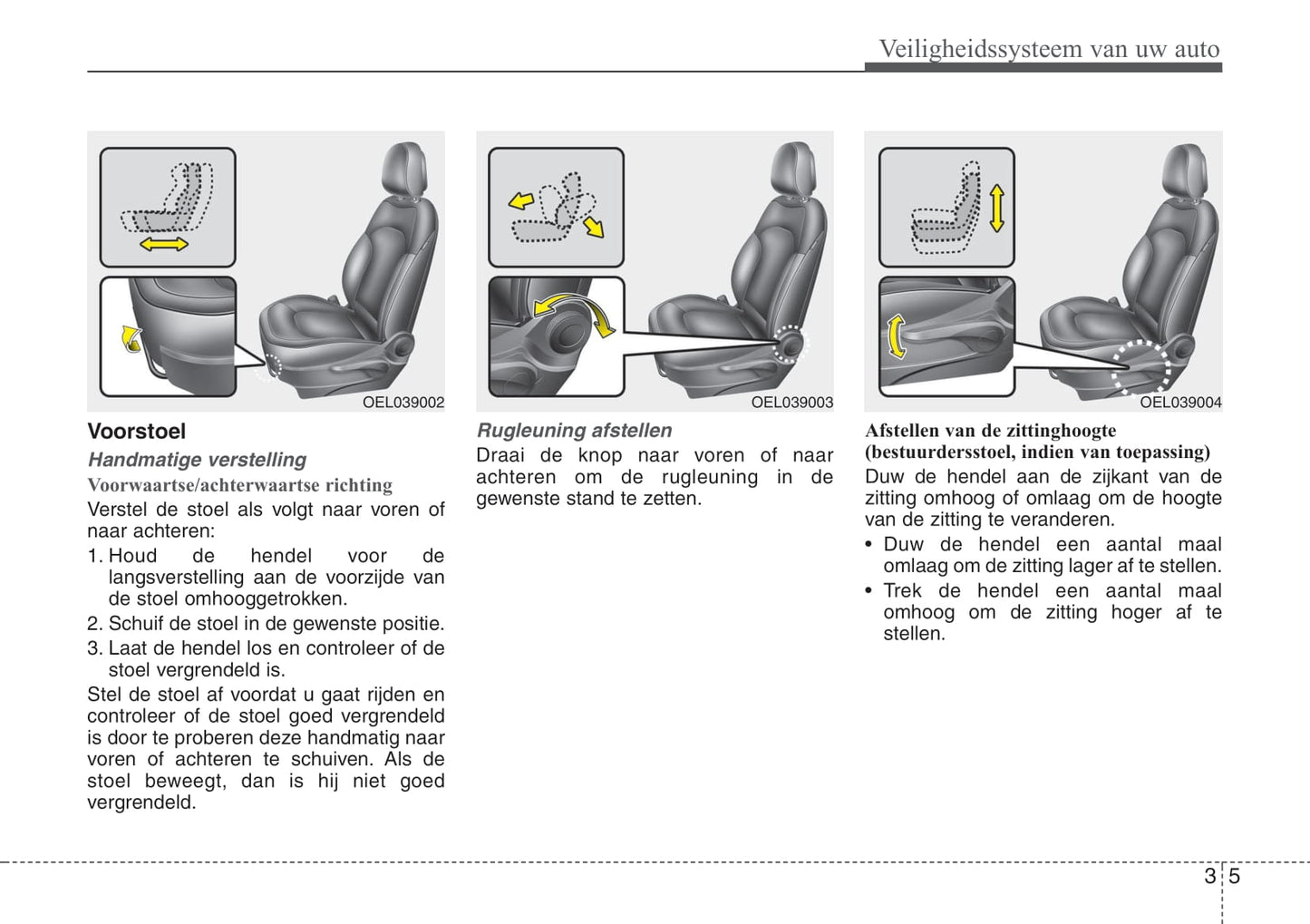 Veiligheidssysteem van uw auto

OEL039002

Voorstoel

Handmatige verstelling

Voorwaartse/achterwaartse richting

Verstel de stoel als volgt naar voren of naar achteren:

1. Houd de hendel voor de langsverstelling aan de voorzijde van de stoel omhooggetrokken.

2. Schuif de stoel in de gewenste positie.

3. Laat de hendel los en controleer of de stoel vergrendeld is.

Stel de stoel af voordat u gaat rijden en controleer of de stoel goed vergrendeld is door te proberen deze handmatig naar voren of achteren te schuiven. Als de stoel beweegt, dan is hij niet goed vergrendeld.

OEL039003

Rugleuning afstellen

Draai de knop naar voren of naar achteren om de rugleuning in de gewenste stand te zetten.

OEL039004

Afstellen van de zittinghoogte (bestuurdersstoel, indien van toepassing)

Duw de hendel aan de zijkant van de zitting omhoog of omlaag om de hoogte van de zitting te veranderen.

• Duw de hendel een aantal maal omlaag om de zitting lager af te stellen.

• Trek de hendel een aantal maal omhoog om de zitting hoger af te stellen.

3 5